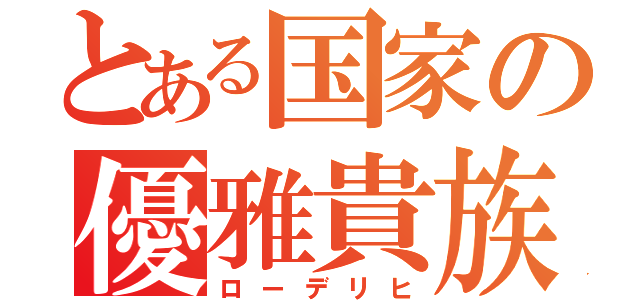 とある国家の
優雅貴族
ローデリヒ